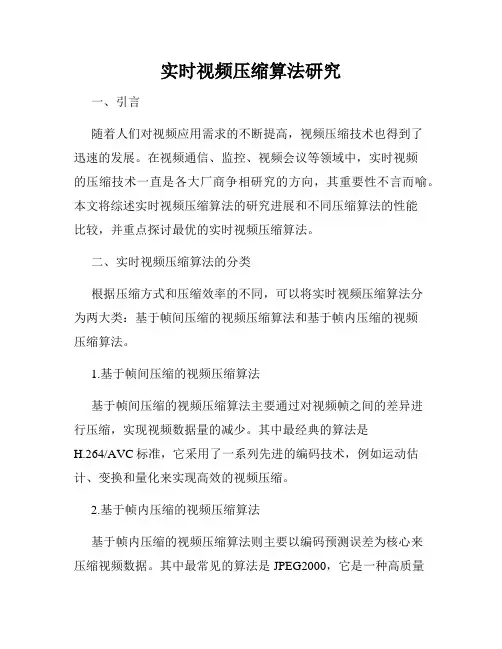 实时视频压缩算法研究

一、引言

随着人们对视频应用需求的不断提高，视频压缩技术也得到了迅速的发展。在视频通信、监控、视频会议等领域中，实时视频的压缩技术一直是各大厂商争相研究的方向，其重要性不言而喻。本文将综述实时视频压缩算法的研究进展和不同压缩算法的性能比较，并重点探讨最优的实时视频压缩算法。

二、实时视频压缩算法的分类

根据压缩方式和压缩效率的不同，可以将实时视频压缩算法分为两大类：基于帧间压缩的视频压缩算法和基于帧内压缩的视频压缩算法。

1.基于帧间压缩的视频压缩算法

基于帧间压缩的视频压缩算法主要通过对视频帧之间的差异进行压缩，实现视频数据量的减少。其中最经典的算法是H.264/AVC标准，它采用了一系列先进的编码技术，例如运动估计、变换和量化来实现高效的视频压缩。

2.基于帧内压缩的视频压缩算法

基于帧内压缩的视频压缩算法则主要以编码预测误差为核心来压缩视频数据。其中最常见的算法是JPEG2000，它是一种高质量